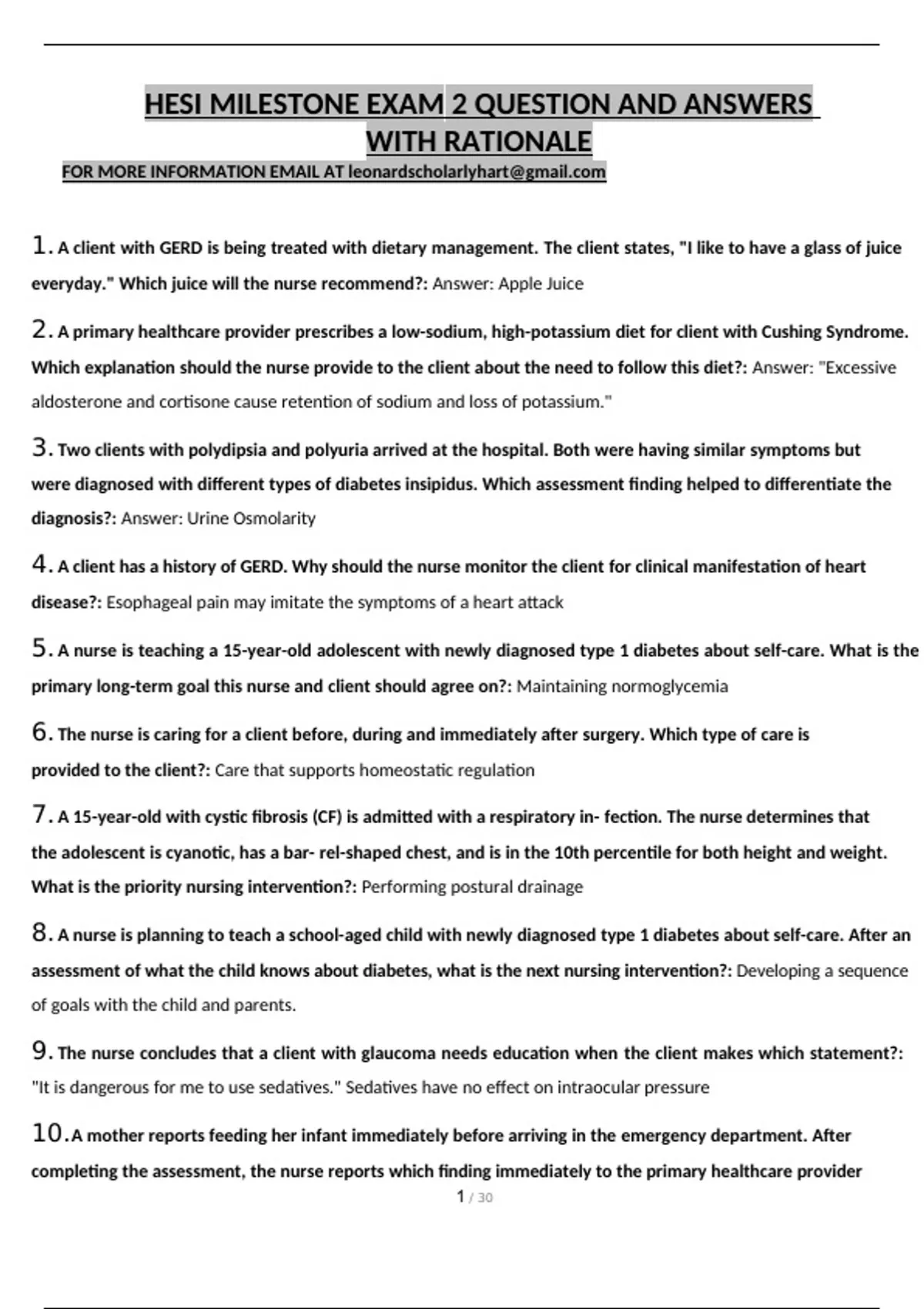 HESI MILESTONE EXAM 2 QUESTION AND ANSWERS WITH RATIONALE

FOR MORE INFORMATION EMAIL AT leonardscholarlyhart@gmail.com

1. A client with GERD is being treated with dietary management. The client states, "I like to have a glass of juice everyday." Which juice will the nurse recommend?: Answer: Apple Juice

2. A primary healthcare provider prescribes a low-sodium, high-potassium diet for client with Cushing Syndrome. Which explanation should the nurse provide to the client about the need to follow this diet?: Answer: "Excessive aldosterone and cortisone cause retention of sodium and loss of potassium."

3. Two clients with polydipsia and polyuria arrived at the hospital. Both were having similar symptoms but were diagnosed with different types of diabetes insipidus. Which assessment finding helped to differentiate the diagnosis?: Answer: Urine Osmolarity

4. A client has a history of GERD. Why should the nurse monitor the client for clinical manifestation of heart disease?: Esophageal pain may imitate the symptoms of a heart attack

5. A nurse is teaching a 15-year-old adolescent with newly diagnosed type 1 diabetes about self-care. What is the primary long-term goal this nurse and client should agree on?: Maintaining normoglycemia

6. The nurse is caring for a client before, during and immediately after surgery. Which type of care is provided to the client?: Care that supports homeostatic regulation

7. A 15-year-old with cystic fibrosis (CF) is admitted with a respiratory in- fection. The nurse determines that the adolescent is cyanotic, has a bar- rel-shaped chest, and is in the 10th percentile for both height and weight. What is the priority nursing intervention?: Performing postural drainage

8. A nurse is planning to teach a school-aged child with newly diagnosed type 1 diabetes about self-care. After an assessment of what the child knows about diabetes, what is the next nursing intervention?: Developing a sequence of goals with the child and parents.

9. The nurse concludes that a client with glaucoma needs education when the client makes which statement?: "It is dangerous for me to use sedatives." Sedatives have no effect on intraocular pressure

10. A mother reports feeding her infant immediately before arriving in the emergency department. After completing the assessment, the nurse reports which finding immediately to the primary healthcare provider

1 / 30